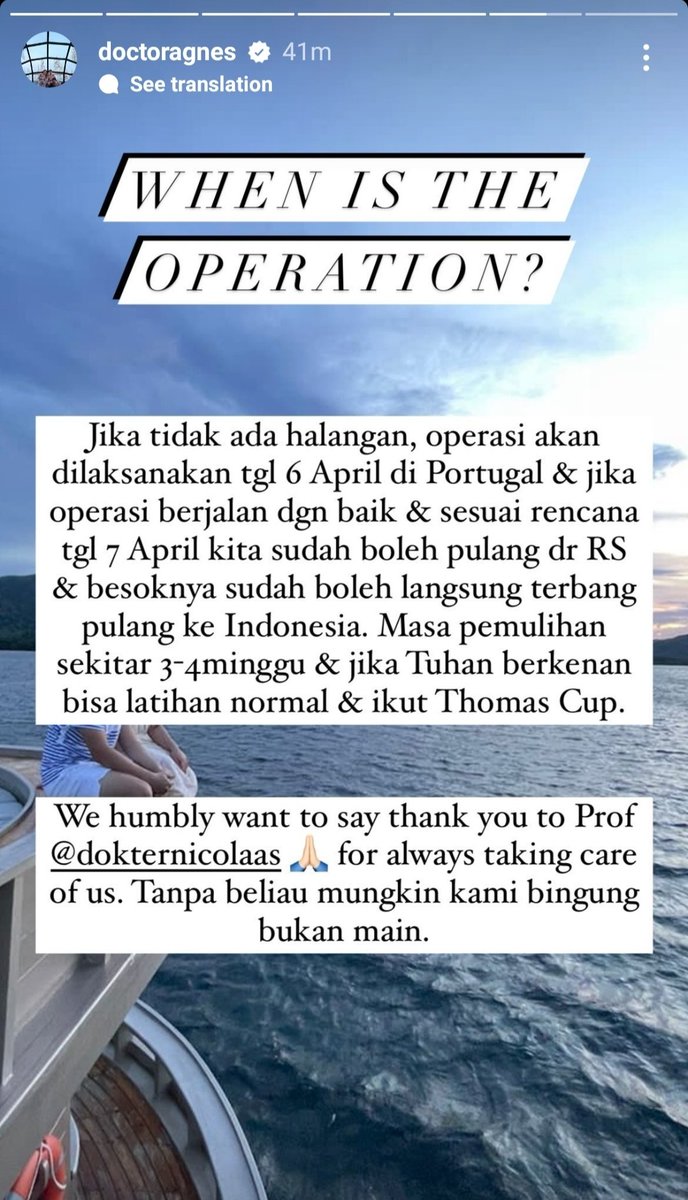 doctoragnes 41m
See translation

WHEN IS THE OPERATION?

Jika tidak ada halangan, operasi akan dilaksanakan tgl 6 April di Portugal & jika operasi berjalan dgn baik & sesuai rencana tgl 7 April kita sudah boleh pulang dr RS & besoknya sudah boleh langsung terbang pulang ke Indonesia. Masa pemulihan sekitar 3-4minggu & jika Tuhan berkenan bisa latihan normal & ikut Thomas Cup.

We humbly want to say thank you to Prof @dokternicolaas 🙏🏻 for always taking care of us. Tanpa beliau mungkin kami bingung bukan main.